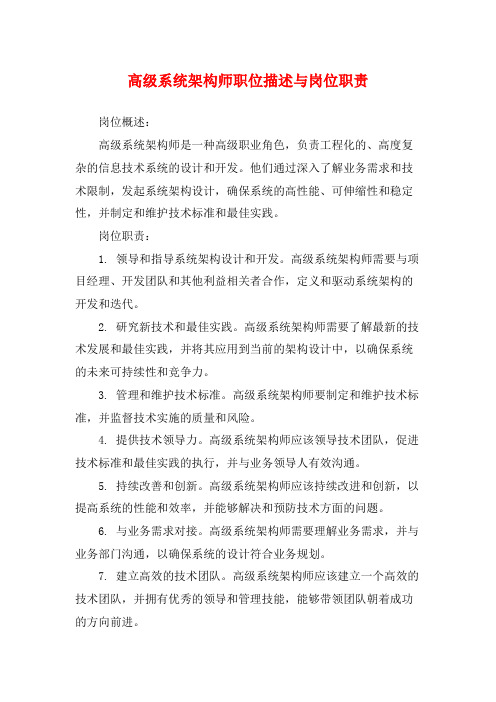 高级系统架构师职位描述与岗位职责

岗位概述：

高级系统架构师是一种高级职业角色，负责工程化的、高度复杂的信息技术系统的设计和开发。他们通过深入了解业务需求和技术限制，发起系统架构设计，确保系统的高性能、可伸缩性和稳定性，并制定和维护技术标准和最佳实践。

岗位职责：

1. 领导和指导系统架构设计和开发。高级系统架构师需要与项目经理、开发团队和其他利益相关者合作，定义和驱动系统架构的开发和迭代。

2. 研究新技术和最佳实践。高级系统架构师需要了解最新的技术发展和最佳实践，并将其应用到当前的架构设计中，以确保系统的未来可持续性和竞争力。

3. 管理和维护技术标准。高级系统架构师要制定和维护技术标准，并监督技术实施的质量和风险。

4. 提供技术领导力。高级系统架构师应该领导技术团队，促进技术标准和最佳实践的执行，并与业务领导人有效沟通。

5. 持续改善和创新。高级系统架构师应该持续改进和创新，以提高系统的性能和效率，并能够解决和预防技术方面的问题。

6. 与业务需求对接。高级系统架构师需要理解业务需求，并与业务部门沟通，以确保系统的设计符合业务规划。

7. 建立高效的技术团队。高级系统架构师应该建立一个高效的技术团队，并拥有优秀的领导和管理技能，能够带领团队朝着成功的方向前进。